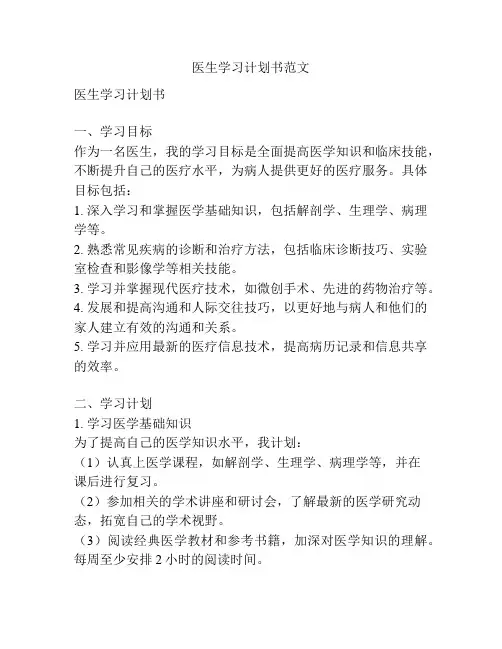 医生学习计划书范文

医生学习计划书

一、学习目标
作为一名医生，我的学习目标是全面提高医学知识和临床技能，不断提升自己的医疗水平，为病人提供更好的医疗服务。具体目标包括：
1. 深入学习和掌握医学基础知识，包括解剖学、生理学、病理学等。
2. 熟悉常见疾病的诊断和治疗方法，包括临床诊断技巧、实验室检查和影像学等相关技能。
3. 学习并掌握现代医疗技术，如微创手术、先进的药物治疗等。
4. 发展和提高沟通和人际交往技巧，以更好地与病人和他们的家人建立有效的沟通和关系。
5. 学习并应用最新的医疗信息技术，提高病历记录和信息共享的效率。

二、学习计划
1. 学习医学基础知识
为了提高自己的医学知识水平，我计划：
（1）认真上医学课程，如解剖学、生理学、病理学等，并在课后进行复习。
（2）参加相关的学术讲座和研讨会，了解最新的医学研究动态，拓宽自己的学术视野。
（3）阅读经典医学教材和参考书籍，加深对医学知识的理解。每周至少安排 2 小时的阅读时间。